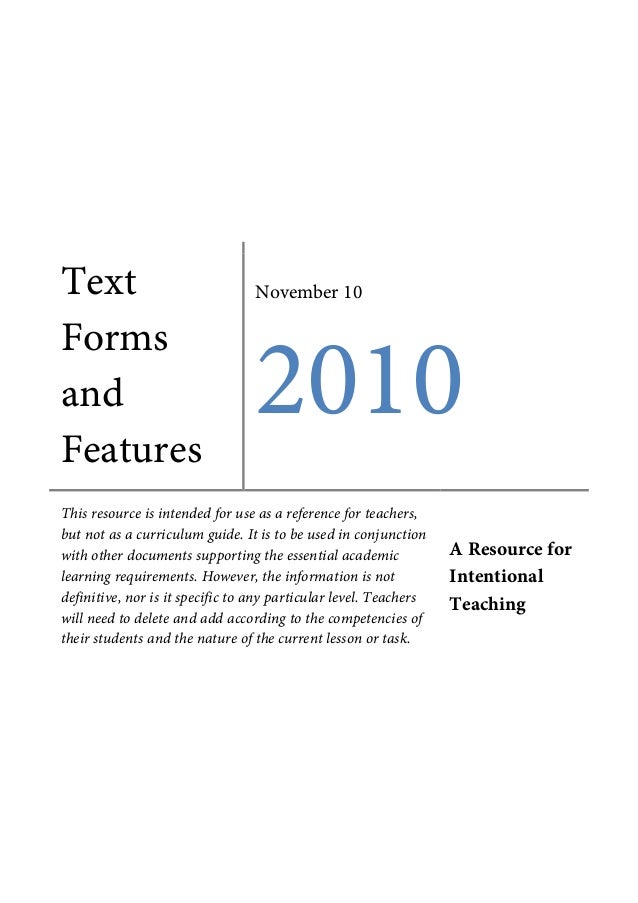 Text Forms and Features

November 10

2010

This resource is intended for use as a reference for teachers, but not as a curriculum guide. It is to be used in conjunction with other documents supporting the essential academic learning requirements. However, the information is not definitive, nor is it specific to any particular level. Teachers will need to delete and add according to the competencies of their students and the nature of the current lesson or task.

A Resource for Intentional Teaching